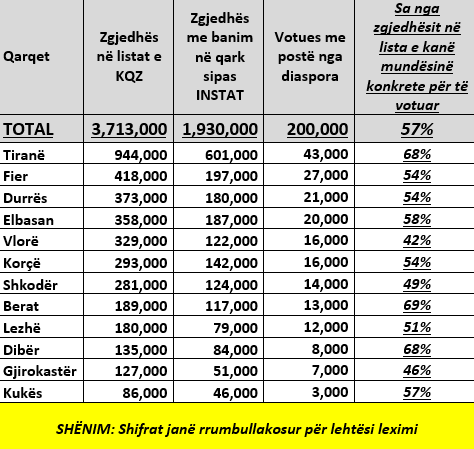 | Qarqet | Zgjedhës në listat e KQZ | Zgjedhës me banim në qark sipas INSTAT | Votues me postë nga diaspora | Sa nga zgjedhësit në lista e kanë mundësinë konkrete për të votuar |
|---|---|---|---|---|
| TOTAL | 3,713,000 | 1,930,000 | 200,000 | 57% |
| Tiranë | 944,000 | 601,000 | 43,000 | 68% |
| Fier | 418,000 | 197,000 | 27,000 | 54% |
| Durrës | 373,000 | 180,000 | 21,000 | 54% |
| Elbasan | 358,000 | 187,000 | 20,000 | 58% |
| Vlorë | 329,000 | 122,000 | 16,000 | 42% |
| Korçë | 293,000 | 142,000 | 16,000 | 54% |
| Shkodër | 281,000 | 124,000 | 14,000 | 49% |
| Berat | 189,000 | 117,000 | 13,000 | 69% |
| Lezhë | 180,000 | 79,000 | 12,000 | 51% |
| Dibër | 135,000 | 84,000 | 8,000 | 68% |
| Gjirokastër | 127,000 | 51,000 | 7,000 | 46% |
| Kukës | 86,000 | 46,000 | 3,000 | 57% |

SHËNIM: Shifrat janë rrumbullakosur për lehtësi leximi